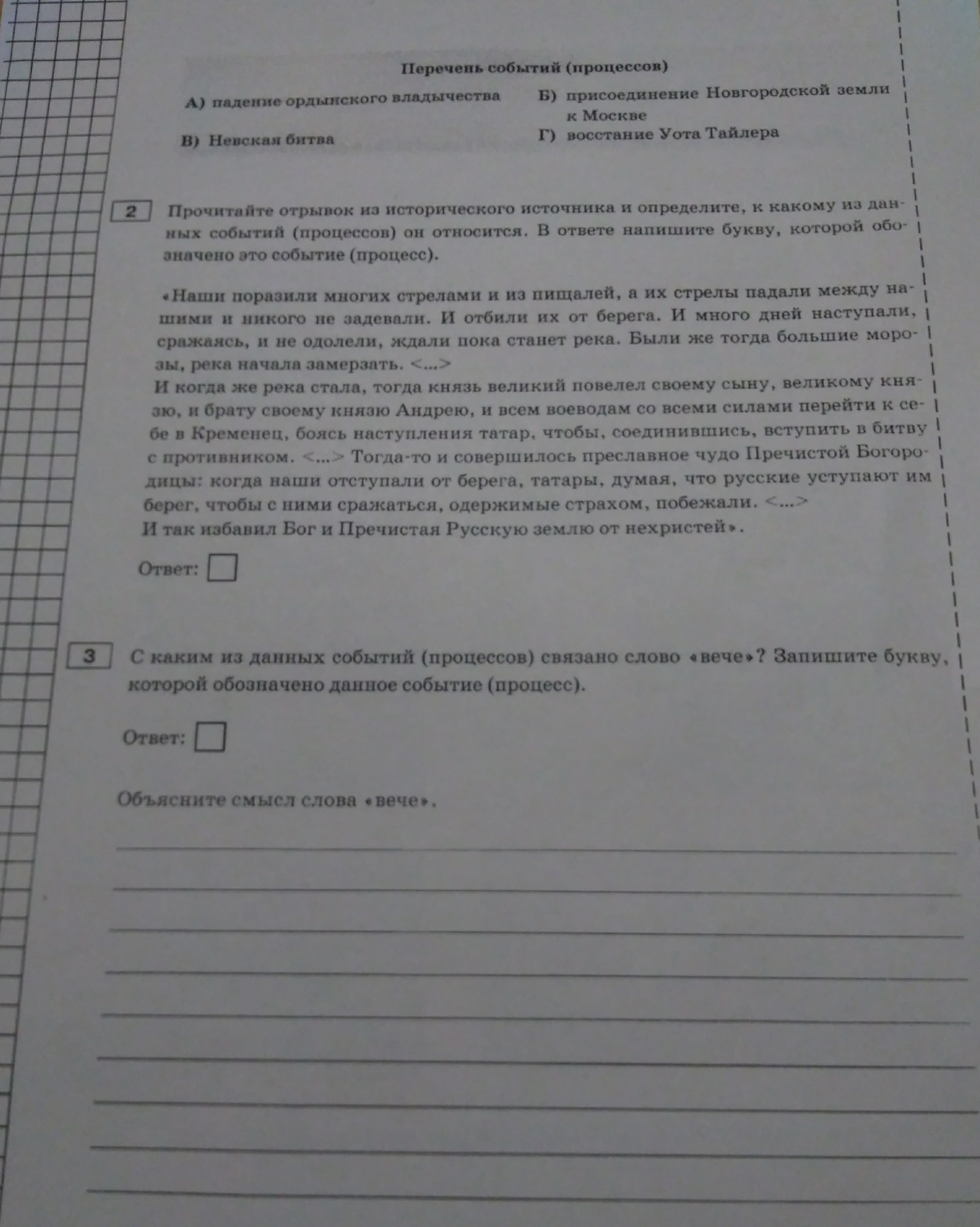 Перечень событий (процессов)

А) падение ордынского владычества

Б) присоединение Новгородской земли к Москве

В) Невская битва

Г) восстание Уота Тайлера

2 Прочитайте отрывок из исторического источника и определите, к какому из данных событий (процессов) он относится. В ответе напишите букву, которой обозначено это событие (процесс).

«Наши поразили многих стрелами и из пищалей, а их стрелы падали между нашими и никого не задевали. И отбили их от берега. И много дней наступали, сражаясь, и не одолели, ждали пока станет река. Были же тогда большие морозы, река начала замерзать. <...>
И когда же река стала, тогда князь великий повелел своему сыну, великому князю, и брату своему князю Андрею, и всем воеводам со всеми силами перейти к себе в Кременец, боясь наступления татар, чтобы, соединившись, вступить в битву с противником. <...> Тогда-то и совершилось преславное чудо Пречистой Богородицы: когда наши отступали от берега, татары, думая, что русские уступают им берег, чтобы с ними сражаться, одержимые страхом, побежали. <...>
И так избавил Бог и Пречистая Русскую землю от нехристей».

Ответ:

3 С каким из данных событий (процессов) связано слово «вече»? Запишите букву, которой обозначено данное событие (процесс).

Ответ:

Объясните смысл слова «вече».